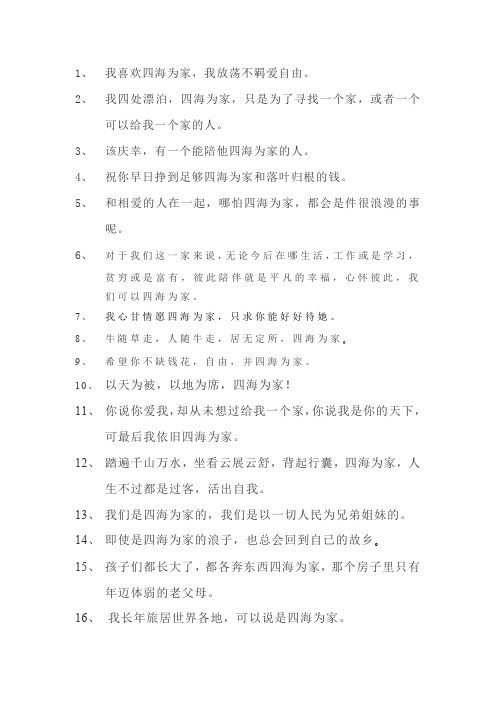 1、 我喜欢四海为家，我放荡不羁爱自由。

2、 我四处漂泊，四海为家，只是为了寻找一个家，或者一个可以给我一个家的人。

3、 该庆幸，有一个能陪他四海为家的人。

4、 祝你早日挣到足够四海为家和落叶归根的钱。

5、 和相爱的人在一起，哪怕四海为家，都会是件很浪漫的事呢。

6、 对于我们这一家来说，无论今后在哪生活，工作或是学习，贫穷或是富有，彼此陪伴就是平凡的幸福，心怀彼此，我们可以四海为家。

7、 我心甘情愿四海为家，只求你能好好待她。

8、 牛随草走，人随牛走，居无定所，四海为家。

9、 希望你不缺钱花，自由，并四海为家。

10、 以天为被，以地为席，四海为家！

11、 你说你爱我，却从未想过给我一个家，你说我是你的天下，可最后我依旧四海为家。

12、 踏遍千山万水，坐看云展云舒，背起行囊，四海为家，人生不过都是过客，活出自我。

13、 我们是四海为家的，我们是以一切人民为兄弟姐妹的。

14、 即使是四海为家的浪子，也总会回到自己的故乡。

15、 孩子们都长大了，都各奔东西四海为家，那个房子里只有年迈体弱的老父母。

16、 我长年旅居世界各地，可以说是四海为家。